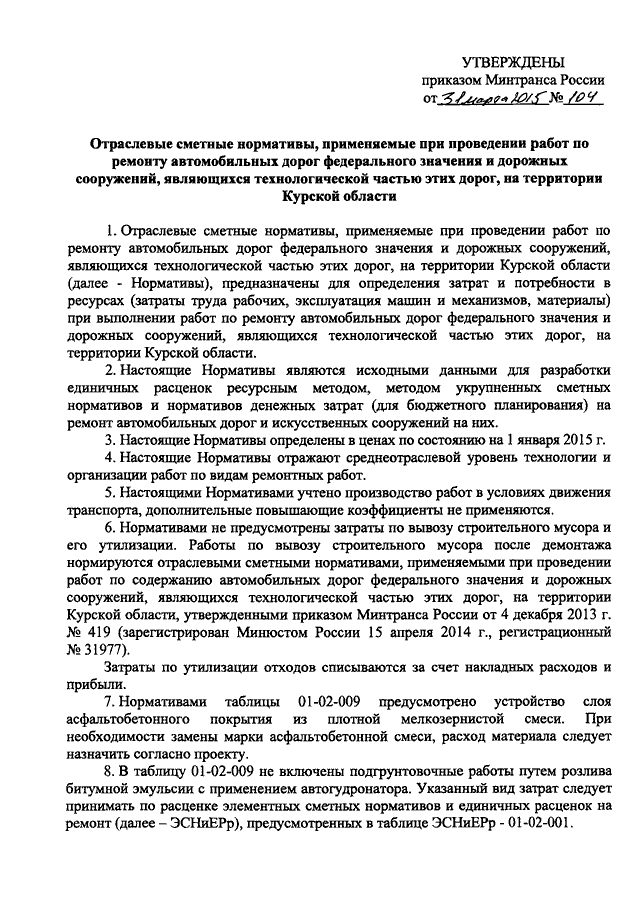 УТВЕРЖДЕНЫ
приказом Минтранса России
от 31 марта 2015 № 104

Отраслевые сметные нормативы, применяемые при проведении работ по ремонту автомобильных дорог федерального значения и дорожных сооружений, являющихся технологической частью этих дорог, на территории Курской области

1. Отраслевые сметные нормативы, применяемые при проведении работ по ремонту автомобильных дорог федерального значения и дорожных сооружений, являющихся технологической частью этих дорог, на территории Курской области (далее - Нормативы), предназначены для определения затрат и потребности в ресурсах (затраты труда рабочих, эксплуатация машин и механизмов, материалы) при выполнении работ по ремонту автомобильных дорог федерального значения и дорожных сооружений, являющихся технологической частью этих дорог, на территории Курской области.

2. Настоящие Нормативы являются исходными данными для разработки единичных расценок ресурсным методом, методом укрупненных сметных нормативов и нормативов денежных затрат (для бюджетного планирования) на ремонт автомобильных дорог и искусственных сооружений на них.

3. Настоящие Нормативы определены в ценах по состоянию на 1 января 2015 г.

4. Настоящие Нормативы отражают среднеотраслевой уровень технологии и организации работ по видам ремонтных работ.

5. Настоящими Нормативами учтено производство работ в условиях движения транспорта, дополнительные повышающие коэффициенты не применяются.

6. Нормативами не предусмотрены затраты по вывозу строительного мусора и его утилизации. Работы по вывозу строительного мусора после демонтажа нормируются отраслевыми сметными нормативами, применяемыми при проведении работ по содержанию автомобильных дорог федерального значения и дорожных сооружений, являющихся технологической частью этих дорог, на территории Курской области, утвержденными приказом Минтранса России от 4 декабря 2013 г. № 419 (зарегистрирован Минюстом России 15 апреля 2014 г., регистрационный № 31977).

Затраты по утилизации отходов списываются за счет накладных расходов и прибыли.

7. Нормативами таблицы 01-02-009 предусмотрено устройство слоя асфальтобетонного покрытия из плотной мелкозернистой смеси. При необходимости замены марки асфальтобетонной смеси, расход материала следует назначить согласно проекту.

8. В таблицу 01-02-009 не включены подгрунтовочные работы путем розлива битумной эмульсии с применением автогудронатора. Указанный вид затрат следует принимать по расценке элементных сметных нормативов и единичных расценок на ремонт (далее – ЭСНиЕРр), предусмотренных в таблице ЭСНиЕРр - 01-02-001.